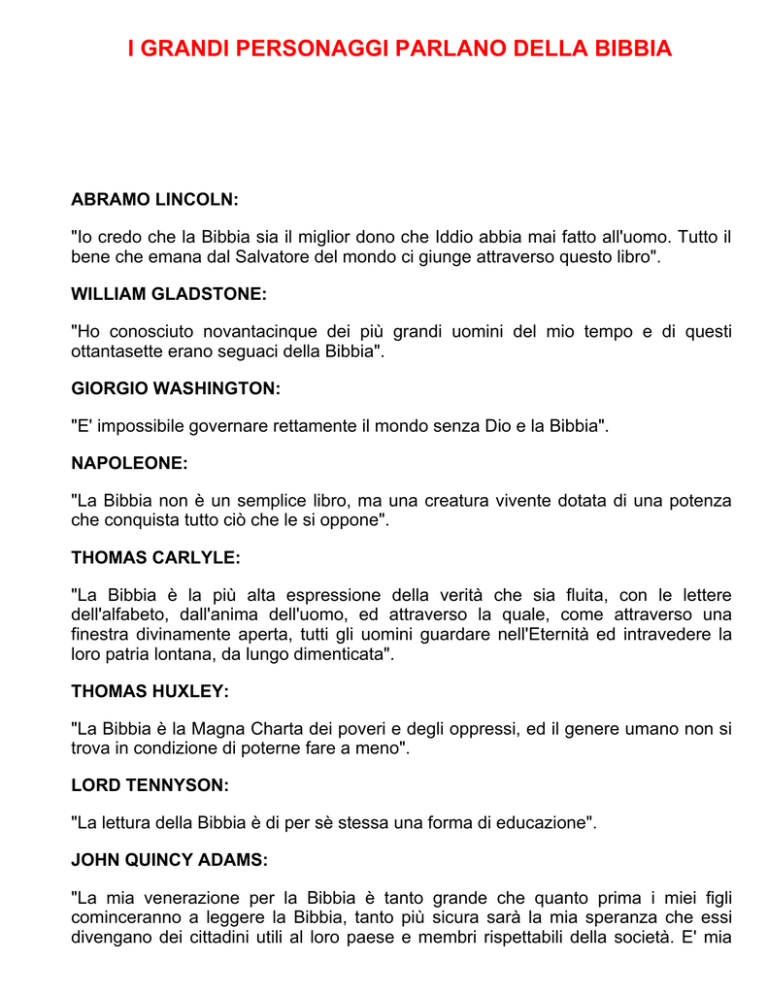 I GRANDI PERSONAGGI PARLANO DELLA BIBBIA

ABRAMO LINCOLN:

"Io credo che la Bibbia sia il miglior dono che Iddio abbia mai fatto all'uomo. Tutto il bene che emana dal Salvatore del mondo ci giunge attraverso questo libro".

WILLIAM GLADSTONE:

"Ho conosciuto novantacinque dei più grandi uomini del mio tempo e di questi ottantasette erano seguaci della Bibbia".

GIORGIO WASHINGTON:

"E' impossibile governare rettamente il mondo senza Dio e la Bibbia".

NAPOLEONE:

"La Bibbia non è un semplice libro, ma una creatura vivente dotata di una potenza che conquista tutto ciò che le si oppone".

THOMAS CARLYLE:

"La Bibbia è la più alta espressione della verità che sia fluita, con le lettere dell'alfabeto, dall'anima dell'uomo, ed attraverso la quale, come attraverso una finestra divinamente aperta, tutti gli uomini guardare nell'Eternità ed intravedere la loro patria lontana, da lungo dimenticata".

THOMAS HUXLEY:

"La Bibbia è la Magna Charta dei poveri e degli oppressi, ed il genere umano non si trova in condizione di poterne fare a meno".

LORD TENNYSON:

"La lettura della Bibbia è di per sè stessa una forma di educazione".

JOHN QUINCY ADAMS:

"La mia venerazione per la Bibbia è tanto grande che quanto prima i miei figli cominceranno a leggere la Bibbia, tanto più sicura sarà la mia speranza che essi divengano dei cittadini utili al loro paese e membri rispettabili della società. E' mia